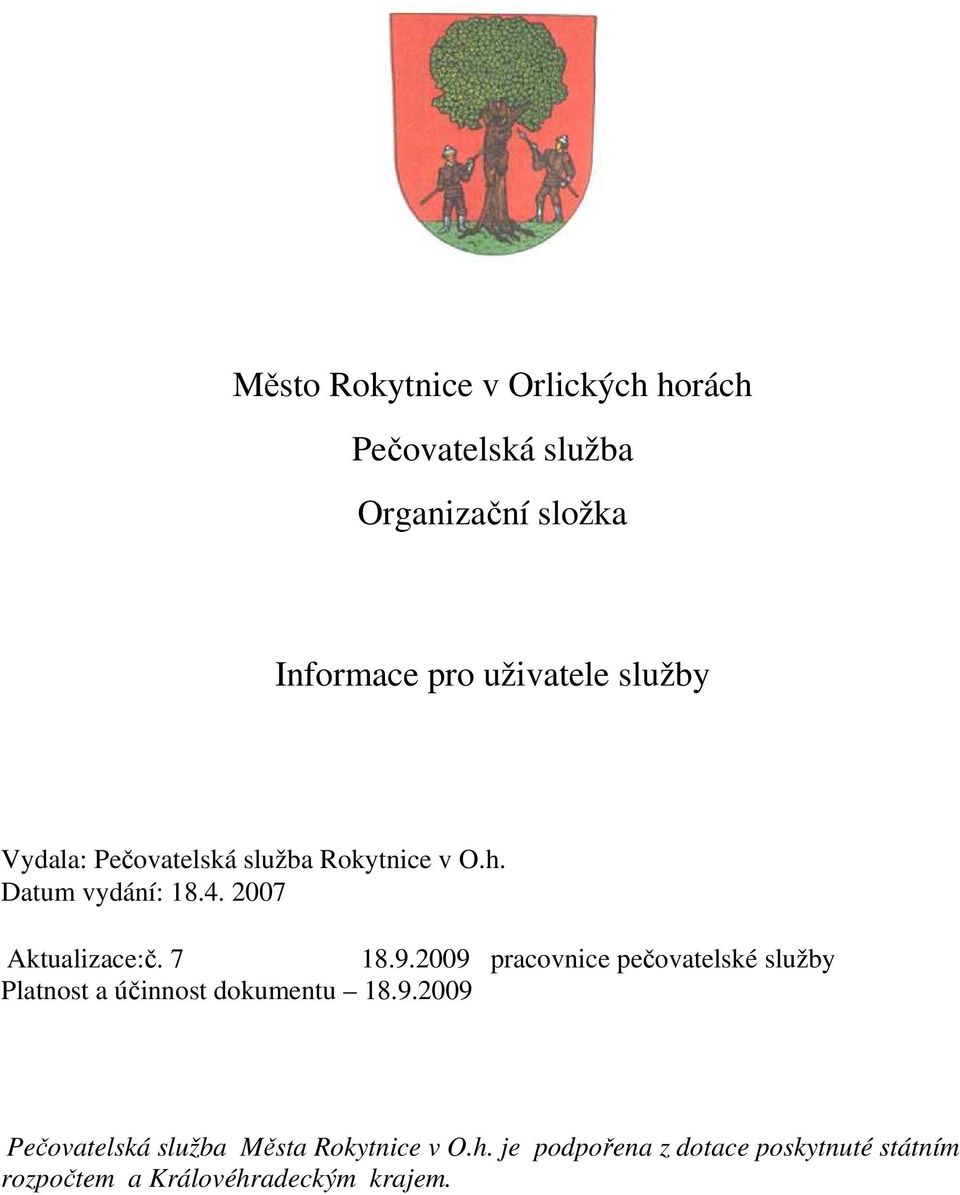 Město Rokytnice v Orlických horách

Pečovatelská služba

Organizační složka

Informace pro uživatele služby

Vydala: Pečovatelská služba Rokytnice v O.h.
Datum vydání: 18.4. 2007

Aktualizace:č. 7 18.9.2009 pracovnice pečovatelské služby
Platnost a účinnost dokumentu – 18.9.2009

Pečovatelská služba Města Rokytnice v O.h. je podpořena z dotace poskytnuté státním rozpočtem a Královéhradeckým krajem.